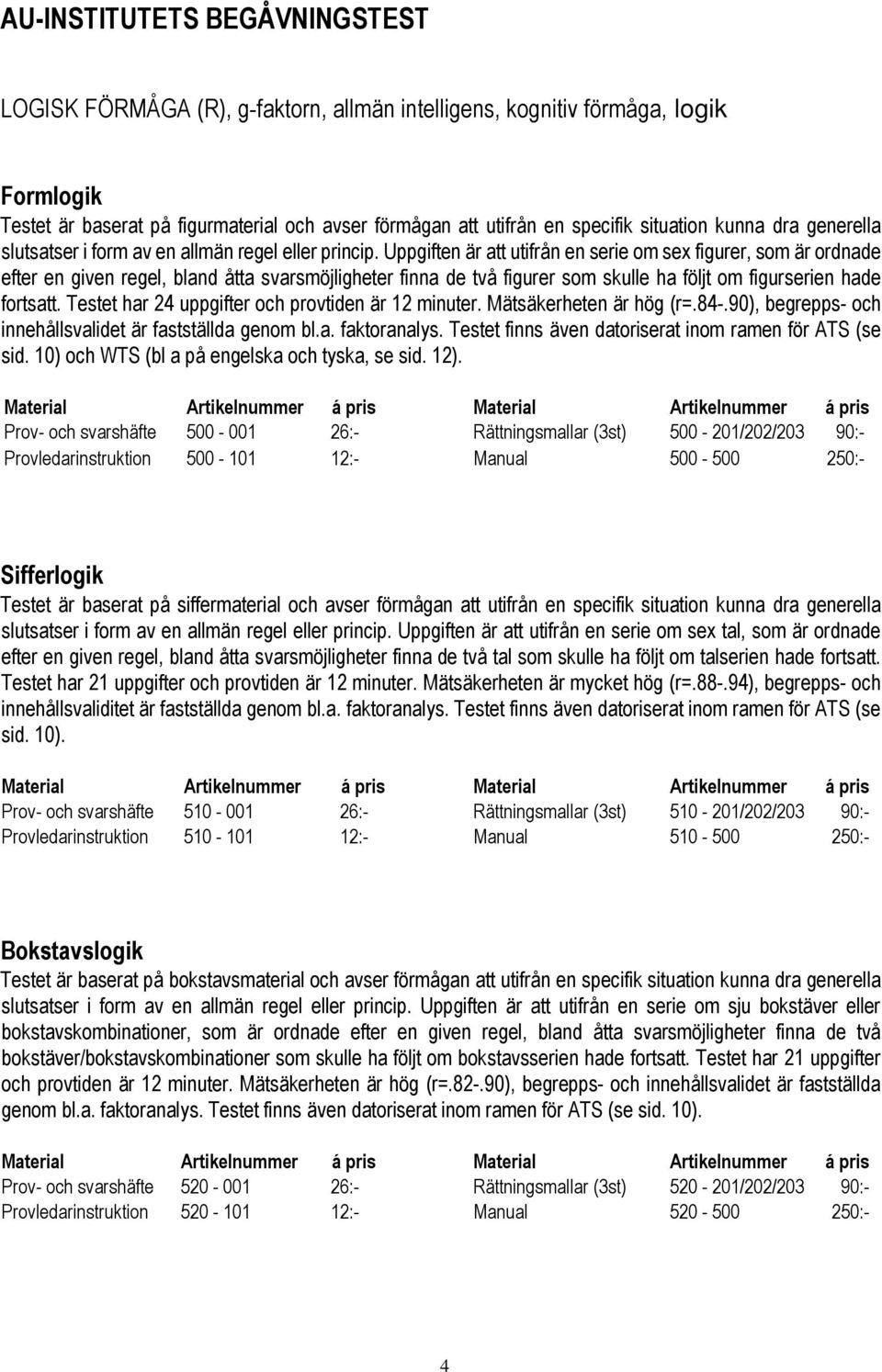 AU-INSTITUTETS BEGÅVNINGSTEST

LOGISK FÖRMÅGA (R), g-faktorn, allmän intelligens, kognitiv förmåga, logik

Formlogik
Testet är baserat på figurmaterial och avser förmågan att utifrån en specifik situation kunna dra generella slutsatser i form av en allmän regel eller princip. Uppgiften är att utifrån en serie om sex figurer, som är ordnade efter en given regel, bland åtta svarsmöjligheter finna de två figurer som skulle ha följt om figurserien hade fortsatt. Testet har 24 uppgifter och provtiden är 12 minuter. Mätsäkerheten är hög (r=.84-.90), begrepps- och innehållsvalidet är fastställda genom bl.a. faktoranalys. Testet finns även datoriserat inom ramen för ATS (se sid. 10) och WTS (bl a på engelska och tyska, se sid. 12).

| Material | Artikelnummer | á pris | Material | Artikelnummer | á pris |
|---|---|---|---|---|---|
| Prov- och svarshäfte | 500 - 001 | 26:- | Rättningsmallar (3st) | 500 - 201/202/203 | 90:- |
| Provledarinstruktion | 500 - 101 | 12:- | Manual | 500 - 500 | 250:- |

Sifferlogik
Testet är baserat på siffermaterial och avser förmågan att utifrån en specifik situation kunna dra generella slutsatser i form av en allmän regel eller princip. Uppgiften är att utifrån en serie om sex tal, som är ordnade efter en given regel, bland åtta svarsmöjligheter finna de två tal som skulle ha följt om talserien hade fortsatt. Testet har 21 uppgifter och provtiden är 12 minuter. Mätsäkerheten är mycket hög (r=.88-.94), begrepps- och innehållsvaliditet är fastställda genom bl.a. faktoranalys. Testet finns även datoriserat inom ramen för ATS (se sid. 10).

| Material | Artikelnummer | á pris | Material | Artikelnummer | á pris |
|---|---|---|---|---|---|
| Prov- och svarshäfte | 510 - 001 | 26:- | Rättningsmallar (3st) | 510 - 201/202/203 | 90:- |
| Provledarinstruktion | 510 - 101 | 12:- | Manual | 510 - 500 | 250:- |

Bokstavslogik
Testet är baserat på bokstavsmaterial och avser förmågan att utifrån en specifik situation kunna dra generella slutsatser i form av en allmän regel eller princip. Uppgiften är att utifrån en serie om sju bokstäver eller bokstavskombinationer, som är ordnade efter en given regel, bland åtta svarsmöjligheter finna de två bokstäver/bokstavskombinationer som skulle ha följt om bokstavsserien hade fortsatt. Testet har 21 uppgifter och provtiden är 12 minuter. Mätsäkerheten är hög (r=.82-.90), begrepps- och innehållsvalidet är fastställda genom bl.a. faktoranalys. Testet finns även datoriserat inom ramen för ATS (se sid. 10).

| Material | Artikelnummer | á pris | Material | Artikelnummer | á pris |
|---|---|---|---|---|---|
| Prov- och svarshäfte | 520 - 001 | 26:- | Rättningsmallar (3st) | 520 - 201/202/203 | 90:- |
| Provledarinstruktion | 520 - 101 | 12:- | Manual | 520 - 500 | 250:- |

4